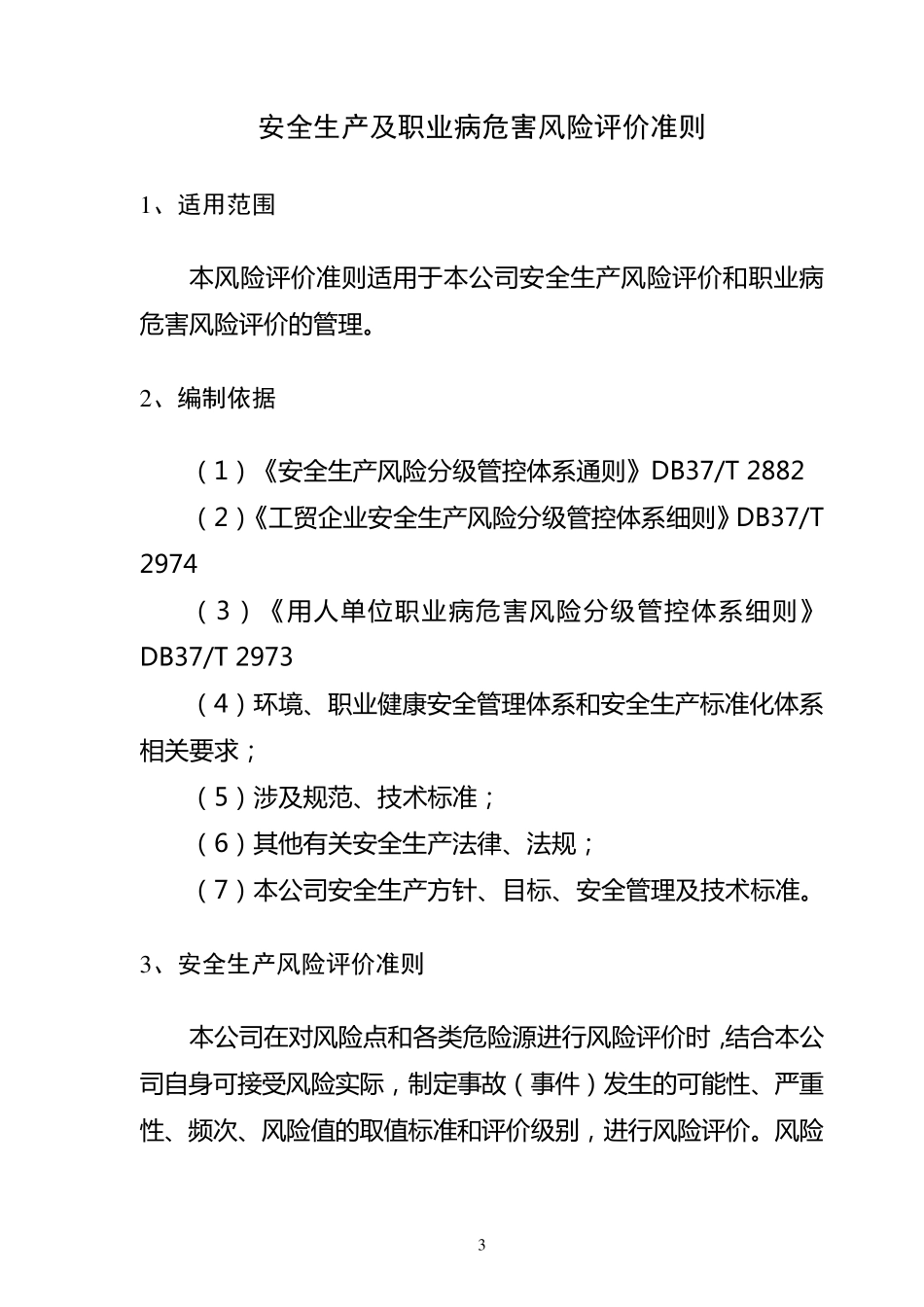 安全生产及职业病危害风险评价准则

1、适用范围

本风险评价准则适用于本公司安全生产风险评价和职业病危害风险评价的管理。

2、编制依据

（1）《安全生产风险分级管控体系通则》DB37/T 2882

（2）《工贸企业安全生产风险分级管控体系细则》DB37/T 2974

（3）《用人单位职业病危害风险分级管控体系细则》DB37/T 2973

（4）环境、职业健康安全管理体系和安全生产标准化体系相关要求；

（5）涉及规范、技术标准；

（6）其他有关安全生产法律、法规；

（7）本公司安全生产方针、目标、安全管理及技术标准。

3、安全生产风险评价准则

本公司在对风险点和各类危险源进行风险评价时，结合本公司自身可接受风险实际，制定事故（事件）发生的可能性、严重性、频次、风险值的取值标准和评价级别，进行风险评价。风险

3